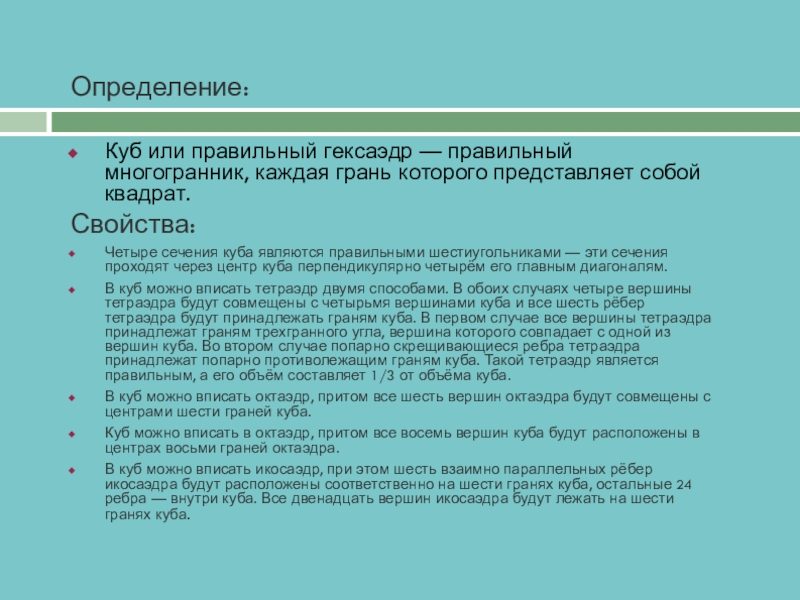 Определение:

Куб или правильный гексаэдр — правильный многогранник, каждая грань которого представляет собой квадрат.

Свойства:

Четыре сечения куба являются правильными шестиугольниками — эти сечения проходят через центр куба перпендикулярно четырём его главным диагоналям.

В куб можно вписать тетраэдр двумя способами. В обоих случаях четыре вершины тетраэдра будут совмещены с четырьмя вершинами куба и все шесть рёбер тетраэдра будут принадлежать граням куба. В первом случае все вершины тетраэдра принадлежат граням трехгранного угла, вершина которого совпадает с одной из вершин куба. Во втором случае попарно скрещивающиеся ребра тетраэдра принадлежат попарно противолежащим граням куба. Такой тетраэдр является правильным, а его объём составляет 1/3 от объёма куба.

В куб можно вписать октаэдр, притом все шесть вершин октаэдра будут совмещены с центрами шести граней куба.

Куб можно вписать в октаэдр, притом все восемь вершин куба будут расположены в центрах восьми граней октаэдра.

В куб можно вписать икосаэдр, при этом шесть взаимно параллельных рёбер икосаэдра будут расположены соответственно на шести гранях куба, остальные 24 ребра — внутри куба. Все двенадцать вершин икосаэдра будут лежать на шести гранях куба.